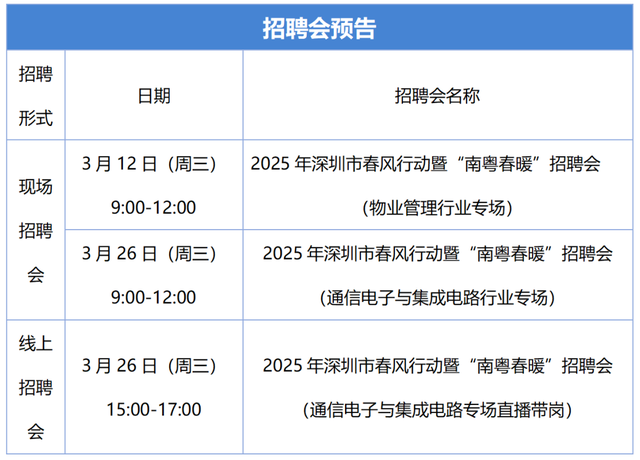 招聘会预告

| 招聘形式 | 日期 | 招聘会名称 |
|---|---|---|
| 现场招聘会 | 3 月 12 日（周三）9:00-12:00 | 2025 年深圳市春风行动暨“南粤春暖”招聘会（物业管理行业专场） |
| 现场招聘会 | 3 月 26 日（周三）9:00-12:00 | 2025 年深圳市春风行动暨“南粤春暖”招聘会（通信电子与集成电路行业专场） |
| 线上招聘会 | 3 月 26 日（周三）15:00-17:00 | 2025 年深圳市春风行动暨“南粤春暖”招聘会（通信电子与集成电路专场直播带岗） |